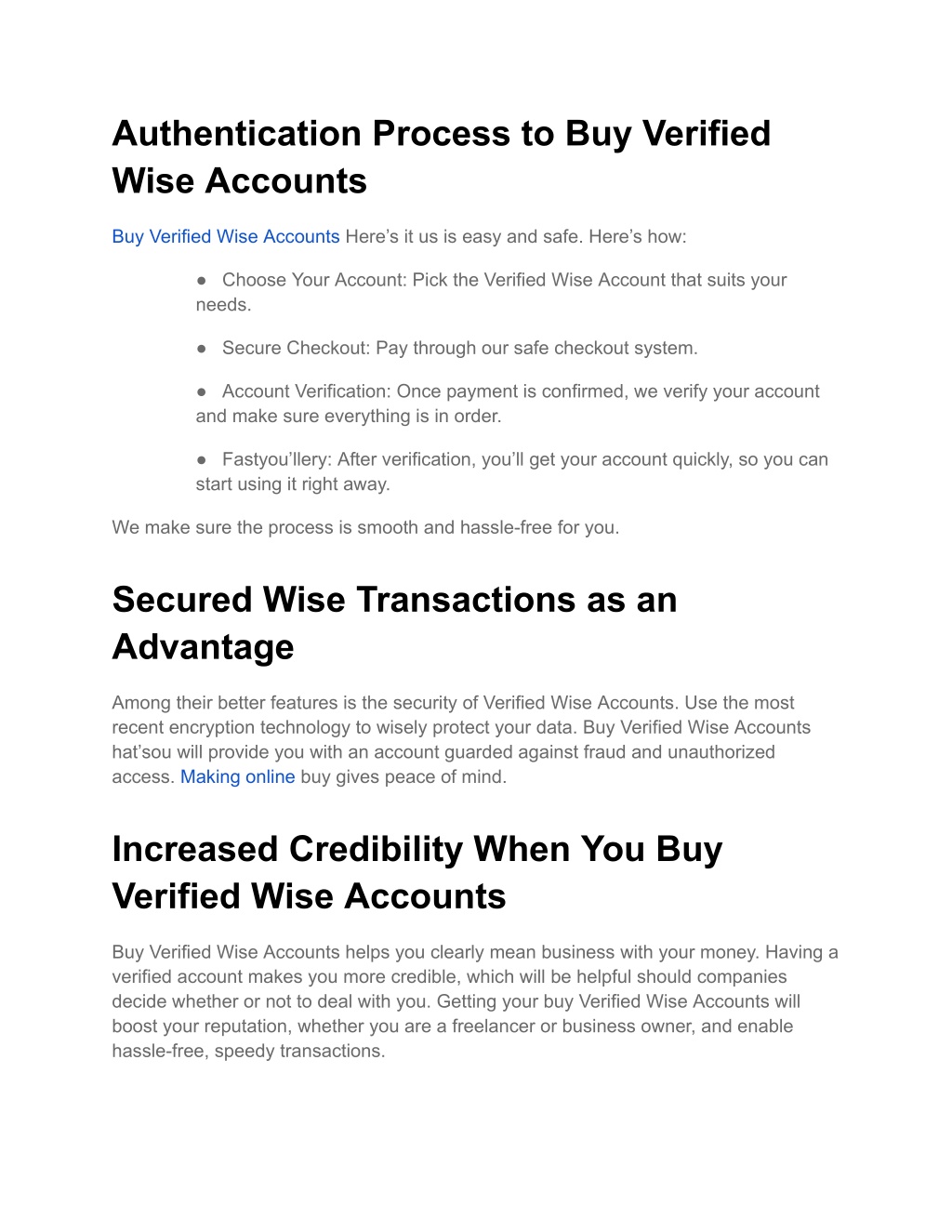 Authentication Process to Buy Verified Wise Accounts

Buy Verified Wise Accounts Here’s it us is easy and safe. Here’s how:

● Choose Your Account: Pick the Verified Wise Account that suits your needs.

● Secure Checkout: Pay through our safe checkout system.

● Account Verification: Once payment is confirmed, we verify your account and make sure everything is in order.

● Fastyou’llery: After verification, you’ll get your account quickly, so you can start using it right away.

We make sure the process is smooth and hassle-free for you.

Secured Wise Transactions as an Advantage

Among their better features is the security of Verified Wise Accounts. Use the most recent encryption technology to wisely protect your data. Buy Verified Wise Accounts hat’sou will provide you with an account guarded against fraud and unauthorized access. Making online buy gives peace of mind.

Increased Credibility When You Buy Verified Wise Accounts

Buy Verified Wise Accounts helps you clearly mean business with your money. Having a verified account makes you more credible, which will be helpful should companies decide whether or not to deal with you. Getting your buy Verified Wise Accounts will boost your reputation, whether you are a freelancer or business owner, and enable hassle-free, speedy transactions.